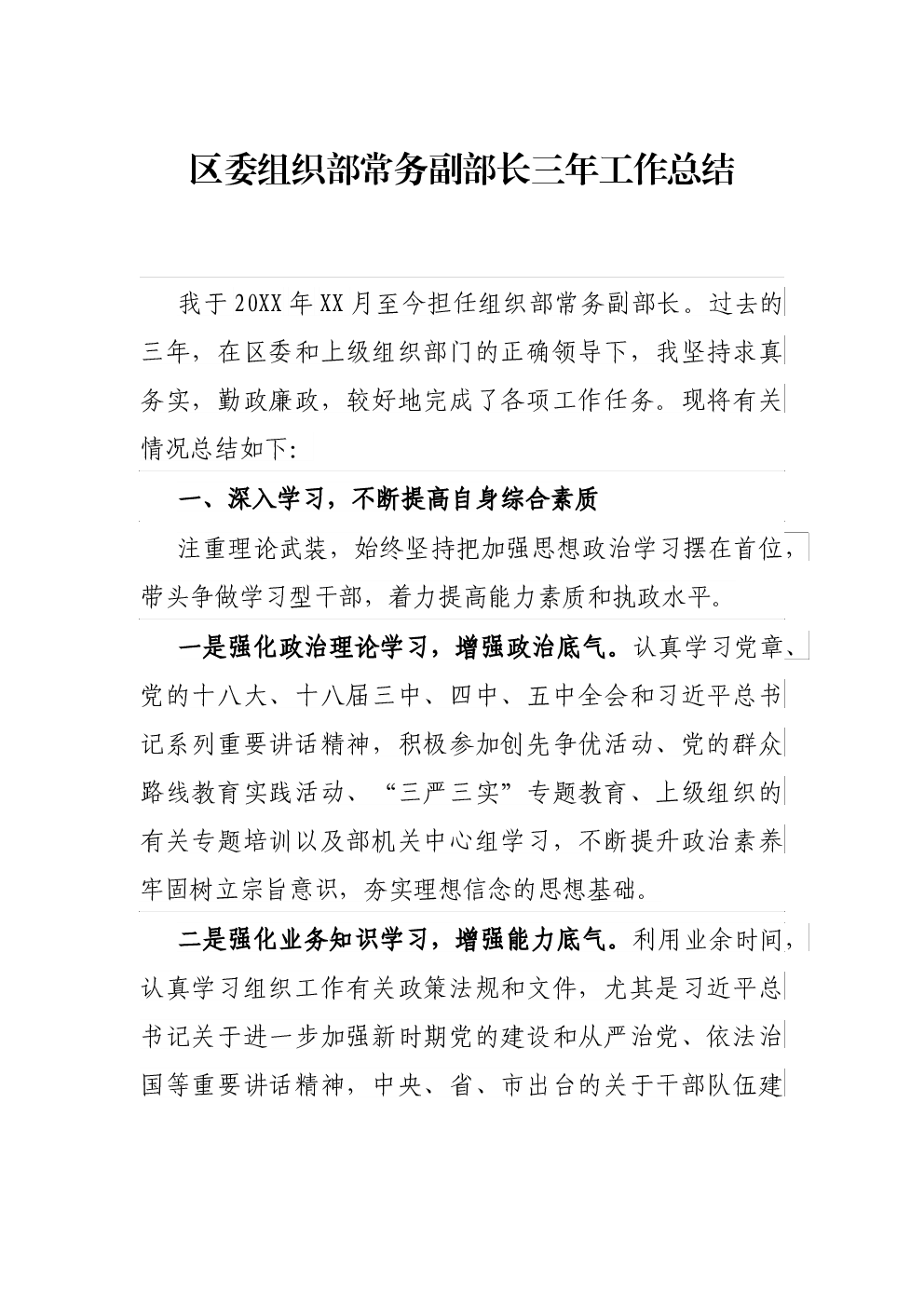 区委组织部常务副部长三年工作总结

我于20XX年XX月至今担任组织部常务副部长。过去的三年，在区委和上级组织部门的正确领导下，我坚持求真务实，勤政廉政，较好地完成了各项工作任务。现将有关情况总结如下:

一、深入学习，不断提高自身综合素质

注重理论武装，始终坚持把加强思想政治学习摆在首位，带头争做学习型干部，着力提高能力素质和执政水平。

一是强化政治理论学习，增强政治底气。认真学习党章、党的十八大、十八届三中、四中、五中全会和习近平总书记系列重要讲话精神，积极参加创先争优活动、党的群众路线教育实践活动、“三严三实”专题教育、上级组织的有关专题培训以及部机关中心组学习，不断提升政治素养牢固树立宗旨意识，夯实理想信念的思想基础。

二是强化业务知识学习，增强能力底气。利用业余时间，认真学习组织工作有关政策法规和文件，尤其是习近平总书记关于进一步加强新时期党的建设和从严治党、依法治国等重要讲话精神，中央、省、市出台的关于干部队伍建